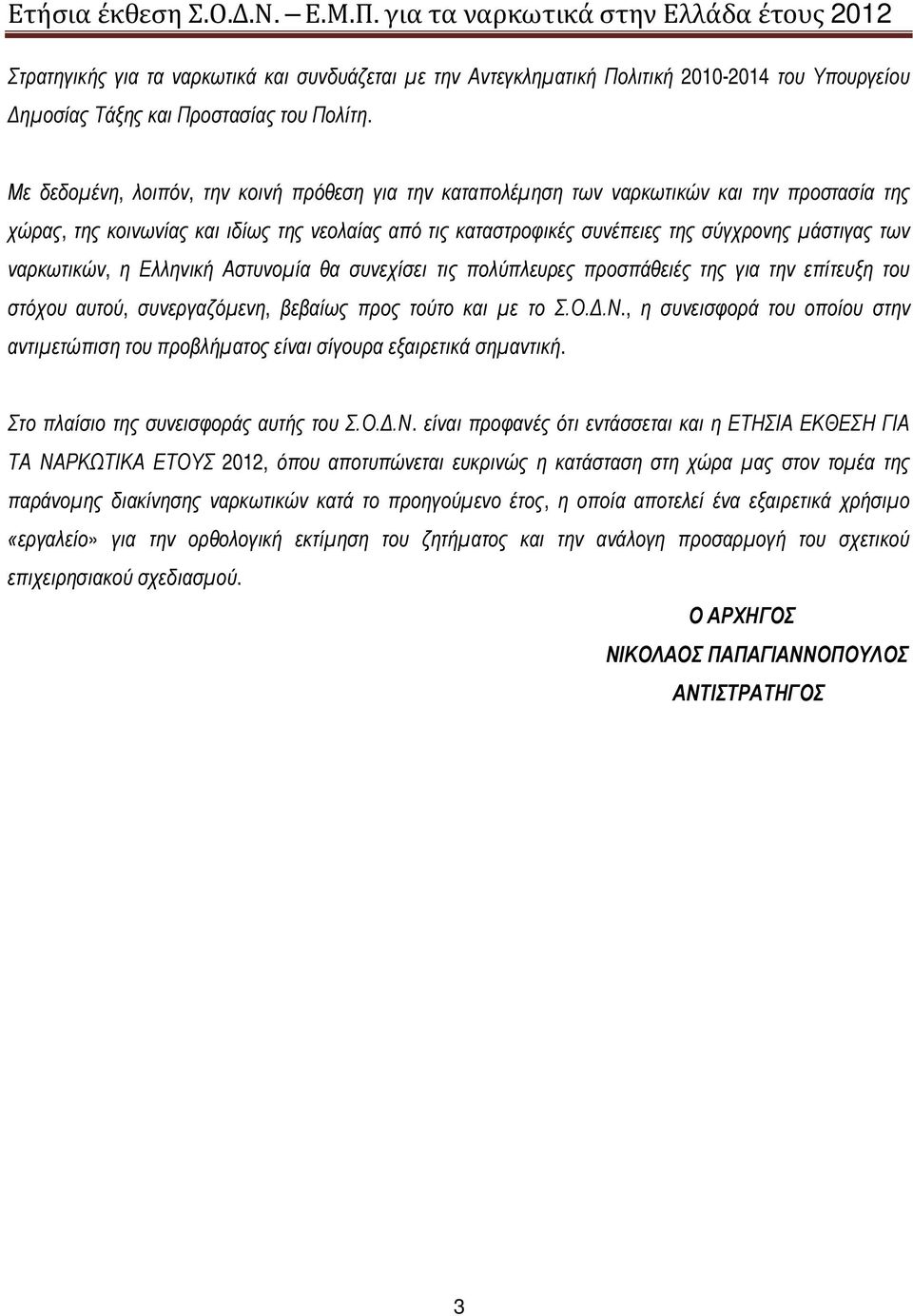 Ετήσια έκθεση Σ.Ο.Δ.Ν. – Ε.Μ.Π. για τα ναρκωτικά στην Ελλάδα έτους 2012

Στρατηγικής για τα ναρκωτικά και συνδυάζεται με την Αντεγκληματική Πολιτική 2010-2014 του Υπουργείου Δημοσίας Τάξης και Προστασίας του Πολίτη.

Με δεδομένη, λοιπόν, την κοινή πρόθεση για την καταπολέμηση των ναρκωτικών και την προστασία της χώρας, της κοινωνίας και ιδίως της νεολαίας από τις καταστροφικές συνέπειες της σύγχρονης μάστιγας των ναρκωτικών, η Ελληνική Αστυνομία θα συνεχίσει τις πολύπλευρες προσπάθειές της για την επίτευξη του στόχου αυτού, συνεργαζόμενη, βεβαίως προς τούτο και με το Σ.Ο.Δ.Ν., η συνεισφορά του οποίου στην αντιμετώπιση του προβλήματος είναι σίγουρα εξαιρετικά σημαντική.

Στο πλαίσιο της συνεισφοράς αυτής του Σ.Ο.Δ.Ν. είναι προφανές ότι εντάσσεται και η ΕΤΗΣΙΑ ΕΚΘΕΣΗ ΓΙΑ ΤΑ ΝΑΡΚΩΤΙΚΑ ΕΤΟΥΣ 2012, όπου αποτυπώνεται ευκρινώς η κατάσταση στη χώρα μας στον τομέα της παράνομης διακίνησης ναρκωτικών κατά το προηγούμενο έτος, η οποία αποτελεί ένα εξαιρετικά χρήσιμο «εργαλείο» για την ορθολογική εκτίμηση του ζητήματος και την ανάλογη προσαρμογή του σχετικού επιχειρησιακού σχεδιασμού.

Ο ΑΡΧΗΓΟΣ

ΝΙΚΟΛΑΟΣ ΠΑΠΑΓΙΑΝΝΟΠΟΥΛΟΣ

ΑΝΤΙΣΤΡΑΤΗΓΟΣ

3